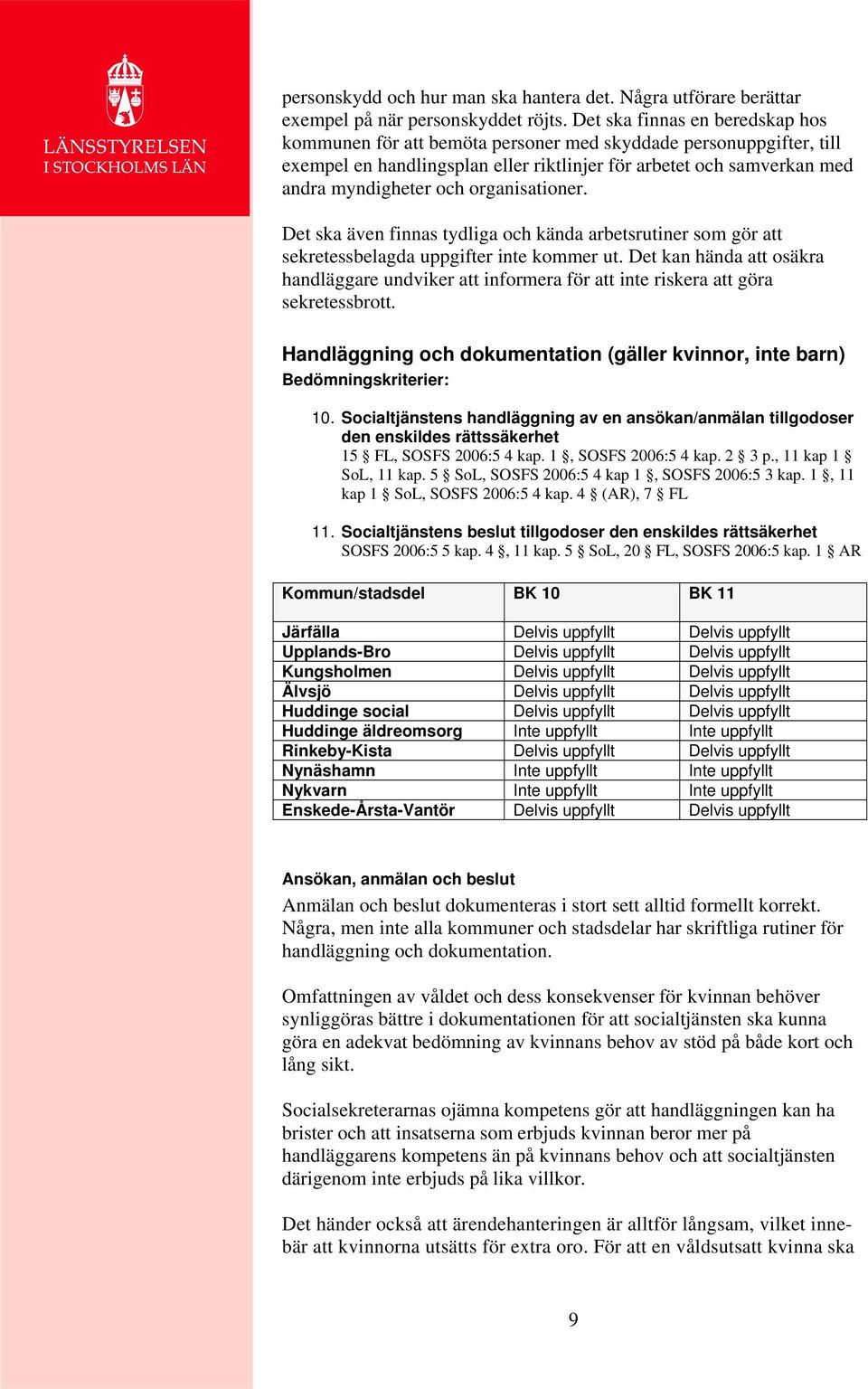 LÄNSSTYRELSEN
I STOCKHOLMS LÄN

personskydd och hur man ska hantera det. Några utförare berättar exempel på när personskyddet röjts. Det ska finnas en beredskap hos kommunen för att bemöta personer med skyddade personuppgifter, till exempel en handlingsplan eller riktlinjer för arbetet och samverkan med andra myndigheter och organisationer.

Det ska även finnas tydliga och kända arbetsrutiner som gör att sekretessbelagda uppgifter inte kommer ut. Det kan hända att osäkra handläggare undviker att informera för att inte riskera att göra sekretessbrott.

Handläggning och dokumentation (gäller kvinnor, inte barn)
Bedömningskriterier:

10. Socialtjänstens handläggning av en ansökan/anmälan tillgodoser den enskildes rättssäkerhet
15 § FL, SOSFS 2006:5 4 kap. 1 §, SOSFS 2006:5 4 kap. 2 § 3 p., 11 kap 1 § SoL, 11 kap. 5 § SoL, SOSFS 2006:5 4 kap 1 §, SOSFS 2006:5 3 kap. 1 §, 11 kap 1 § SoL, SOSFS 2006:5 4 kap. 4 § (AR), 7 § FL

11. Socialtjänstens beslut tillgodoser den enskildes rättsäkerhet
SOSFS 2006:5 5 kap. 4 §, 11 kap. 5 § SoL, 20 § FL, SOSFS 2006:5 kap. 1 § AR

| Kommun/stadsdel | BK 10 | BK 11 |
|---|---|---|
| Järfälla | Delvis uppfyllt | Delvis uppfyllt |
| Upplands-Bro | Delvis uppfyllt | Delvis uppfyllt |
| Kungsholmen | Delvis uppfyllt | Delvis uppfyllt |
| Älvsjö | Delvis uppfyllt | Delvis uppfyllt |
| Huddinge social | Delvis uppfyllt | Delvis uppfyllt |
| Huddinge äldreomsorg | Inte uppfyllt | Inte uppfyllt |
| Rinkeby-Kista | Delvis uppfyllt | Delvis uppfyllt |
| Nynäshamn | Inte uppfyllt | Inte uppfyllt |
| Nykvarn | Inte uppfyllt | Inte uppfyllt |
| Enskede-Årsta-Vantör | Delvis uppfyllt | Delvis uppfyllt |

Ansökan, anmälan och beslut
Anmälan och beslut dokumenteras i stort sett alltid formellt korrekt. Några, men inte alla kommuner och stadsdelar har skriftliga rutiner för handläggning och dokumentation.

Omfattningen av våldet och dess konsekvenser för kvinnan behöver synliggöras bättre i dokumentationen för att socialtjänsten ska kunna göra en adekvat bedömning av kvinnans behov av stöd på både kort och lång sikt.

Socialsekreterarnas ojämna kompetens gör att handläggningen kan ha brister och att insatserna som erbjuds kvinnan beror mer på handläggarens kompetens än på kvinnans behov och att socialtjänsten därigenom inte erbjuds på lika villkor.

Det händer också att ärendehanteringen är alltför långsam, vilket innebär att kvinnorna utsätts för extra oro. För att en våldsutsatt kvinna ska

9